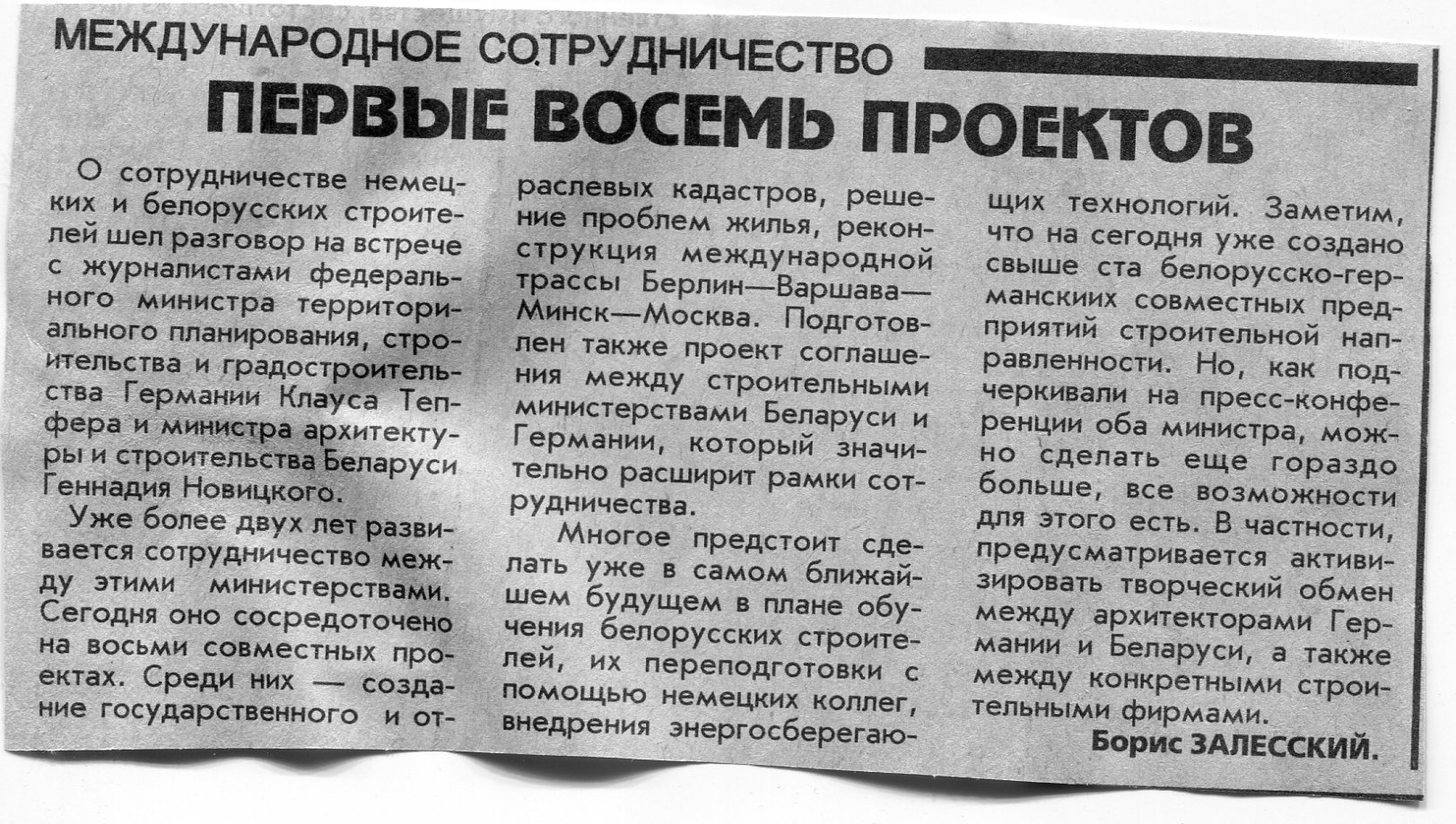 МЕЖДУНАРОДНОЕ СОТРУДНИЧЕСТВО

ПЕРВЫЕ ВОСЕМЬ ПРОЕКТОВ

О сотрудничестве немецких и белорусских строителей шел разговор на встрече с журналистами федерального министра территориального планирования, строительства и градостроительства Германии Клауса Тепфера и министра архитектуры и строительства Беларуси Геннадия Новицкого.

Уже более двух лет развивается сотрудничество между этими министерствами. Сегодня оно сосредоточено на восьми совместных проектах. Среди них — создание государственного и отраслевых кадастров, решение проблем жилья, реконструкция международной трассы Берлин—Варшава—Минск—Москва. Подготовлен также проект соглашения между строительными министерствами Беларуси и Германии, который значительно расширит рамки сотрудничества.

Многое предстоит сделать уже в самом ближайшем будущем в плане обучения белорусских строителей, их переподготовки с помощью немецких коллег, внедрения энергосберегающих технологий. Заметим, что на сегодня уже создано свыше ста белорусско-германскиих совместных предприятий строительной направленности. Но, как подчеркивали на пресс-конференции оба министра, можно сделать еще гораздо больше, все возможности для этого есть. В частности, предусматривается активизировать творческий обмен между архитекторами Германии и Беларуси, а также между конкретными строительными фирмами.

Борис ЗАЛЕССКИЙ.